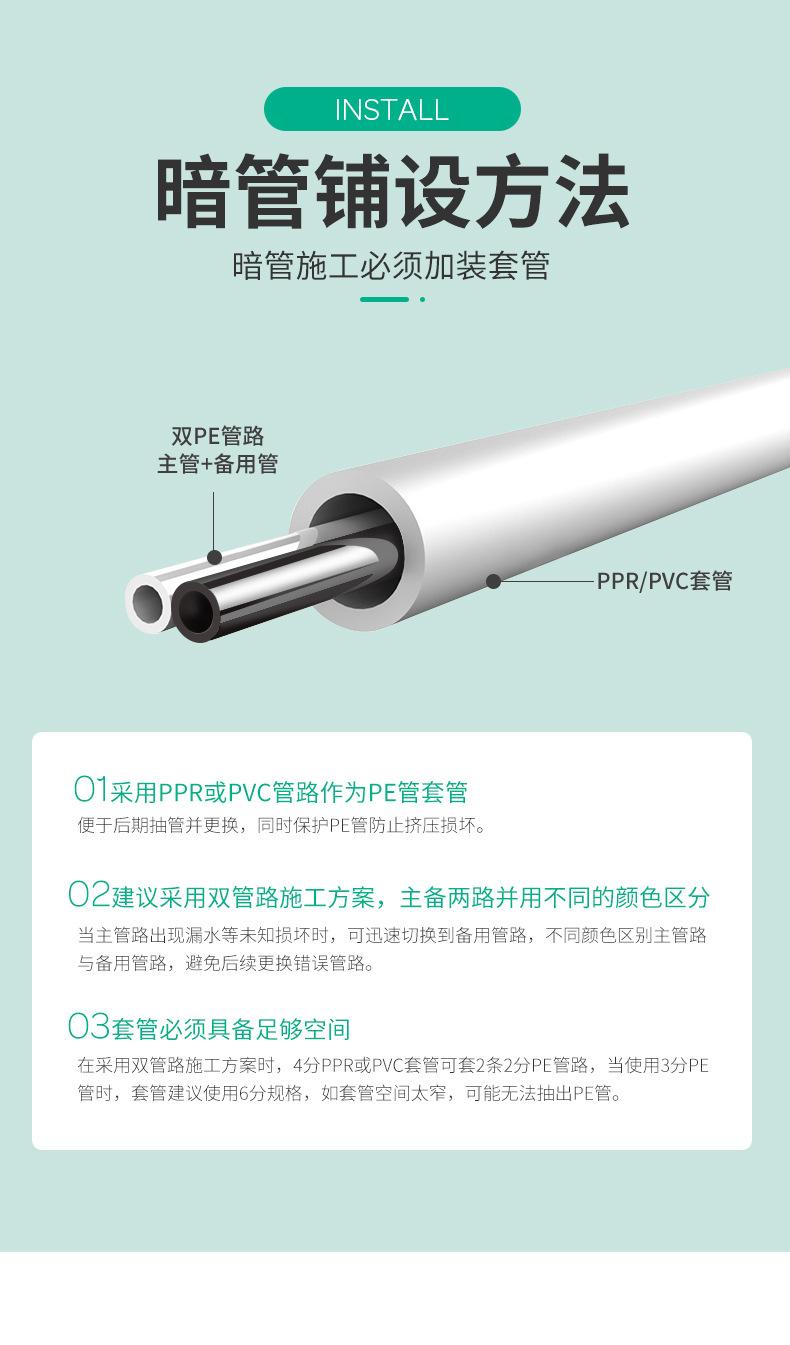 INSTALL

暗管铺设方法

暗管施工必须加装套管

双PE管路
主管+备用管

PPR/PVC套管

01采用PPR或PVC管路作为PE管套管

便于后期抽管并更换，同时保护PE管防止挤压损坏。

02建议采用双管路施工方案，主备两路并用不同的颜色区分

当主管路出现漏水等未知损坏时，可迅速切换到备用管路，不同颜色区别主管路与备用管路，避免后续更换错误管路。

03套管必须具备足够空间

在采用双管路施工方案时，4分PPR或PVC套管可套2条2分PE管路，当使用3分PE管时，套管建议使用6分规格，如套管空间太窄，可能无法抽出PE管。